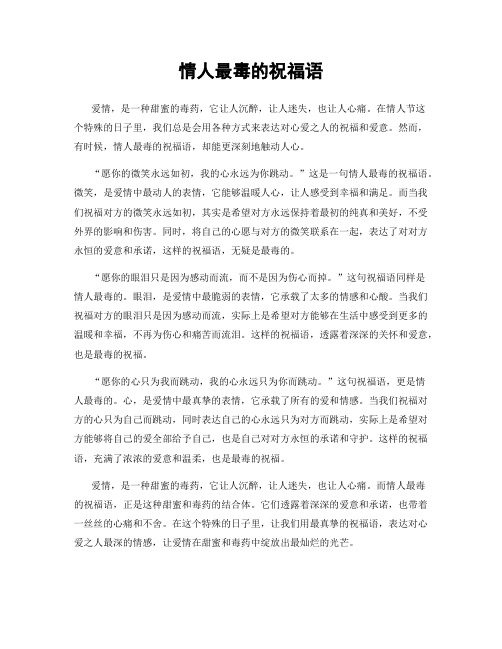 情人最毒的祝福语

爱情，是一种甜蜜的毒药，它让人沉醉，让人迷失，也让人心痛。在情人节这个特殊的日子里，我们总是会用各种方式来表达对心爱之人的祝福和爱意。然而，有时候，情人最毒的祝福语，却能更深刻地触动人心。

“愿你的微笑永远如初，我的心永远为你跳动。”这是一句情人最毒的祝福语。微笑，是爱情中最动人的表情，它能够温暖人心，让人感受到幸福和满足。而当我们祝福对方的微笑永远如初，其实是希望对方永远保持着最初的纯真和美好，不受外界的影响和伤害。同时，将自己的心愿与对方的微笑联系在一起，表达了对对方永恒的爱意和承诺，这样的祝福语，无疑是最毒的。

“愿你的眼泪只是因为感动而流，而不是因为伤心而掉。”这句祝福语同样是情人最毒的。眼泪，是爱情中最脆弱的表情，它承载了太多的情感和心酸。当我们祝福对方的眼泪只是因为感动而流，实际上是希望对方能够在生活中感受到更多的温暖和幸福，不再为伤心和痛苦而流泪。这样的祝福语，透露着深深的关怀和爱意，也是最毒的祝福。

“愿你的心只为我而跳动，我的心永远只为你而跳动。”这句祝福语，更是情人最毒的。心，是爱情中最真挚的表情，它承载了所有的爱和情感。当我们祝福对方的心只为自己而跳动，同时表达自己的心永远只为对方而跳动，实际上是希望对方能够将自己的爱全部给予自己，也是自己对对方永恒的承诺和守护。这样的祝福语，充满了浓浓的爱意和温柔，也是最毒的祝福。

爱情，是一种甜蜜的毒药，它让人沉醉，让人迷失，也让人心痛。而情人最毒的祝福语，正是这种甜蜜和毒药的结合体。它们透露着深深的爱意和承诺，也带着一丝丝的心痛和不舍。在这个特殊的日子里，让我们用最真挚的祝福语，表达对心爱之人最深的情感，让爱情在甜蜜和毒药中绽放出最灿烂的光芒。